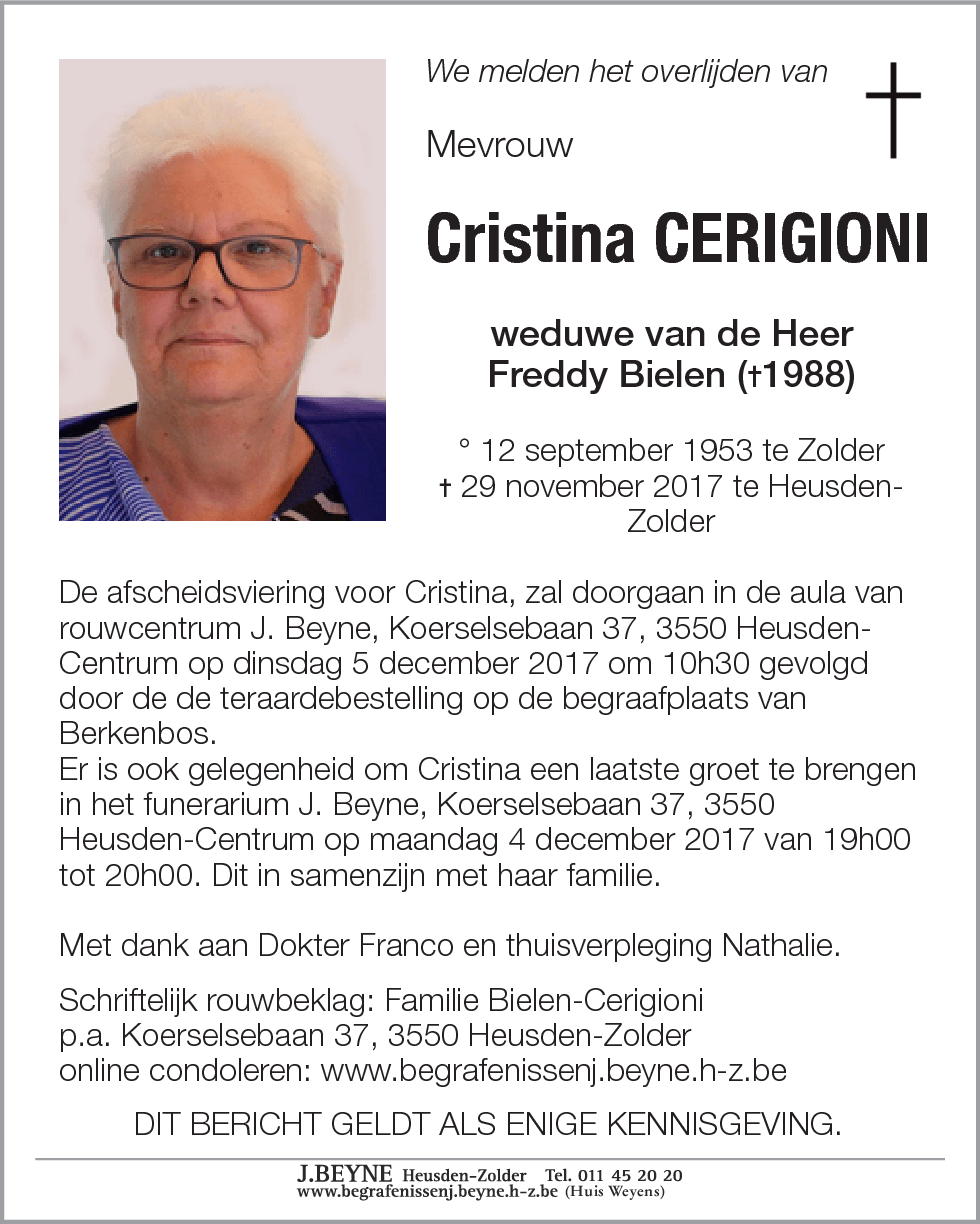 We melden het overlijden van

Mevrouw

Cristina CERIGIONI

weduwe van de Heer
Freddy Bielen (†1988)

° 12 september 1953 te Zolder
† 29 november 2017 te Heusden-Zolder

De afscheidsviering voor Cristina, zal doorgaan in de aula van rouwcentrum J. Beyne, Koerselsebaan 37, 3550 Heusden-Centrum op dinsdag 5 december 2017 om 10h30 gevolgd door de de teraardebestelling op de begraafplaats van Berkenbos.
Er is ook gelegenheid om Cristina een laatste groet te brengen in het funerarium J. Beyne, Koerselsebaan 37, 3550 Heusden-Centrum op maandag 4 december 2017 van 19h00 tot 20h00. Dit in samenzijn met haar familie.

Met dank aan Dokter Franco en thuisverpleging Nathalie.

Schriftelijk rouwbeklag: Familie Bielen-Cerigioni
p.a. Koerselsebaan 37, 3550 Heusden-Zolder
online condoleren: www.begrafenissenj.beyne.h-z.be

DIT BERICHT GELDT ALS ENIGE KENNISGEVING.

J.BEYNE Heusden-Zolder Tel. 011 45 20 20
www.begrafenissenj.beyne.h-z.be (Huis Weyens)